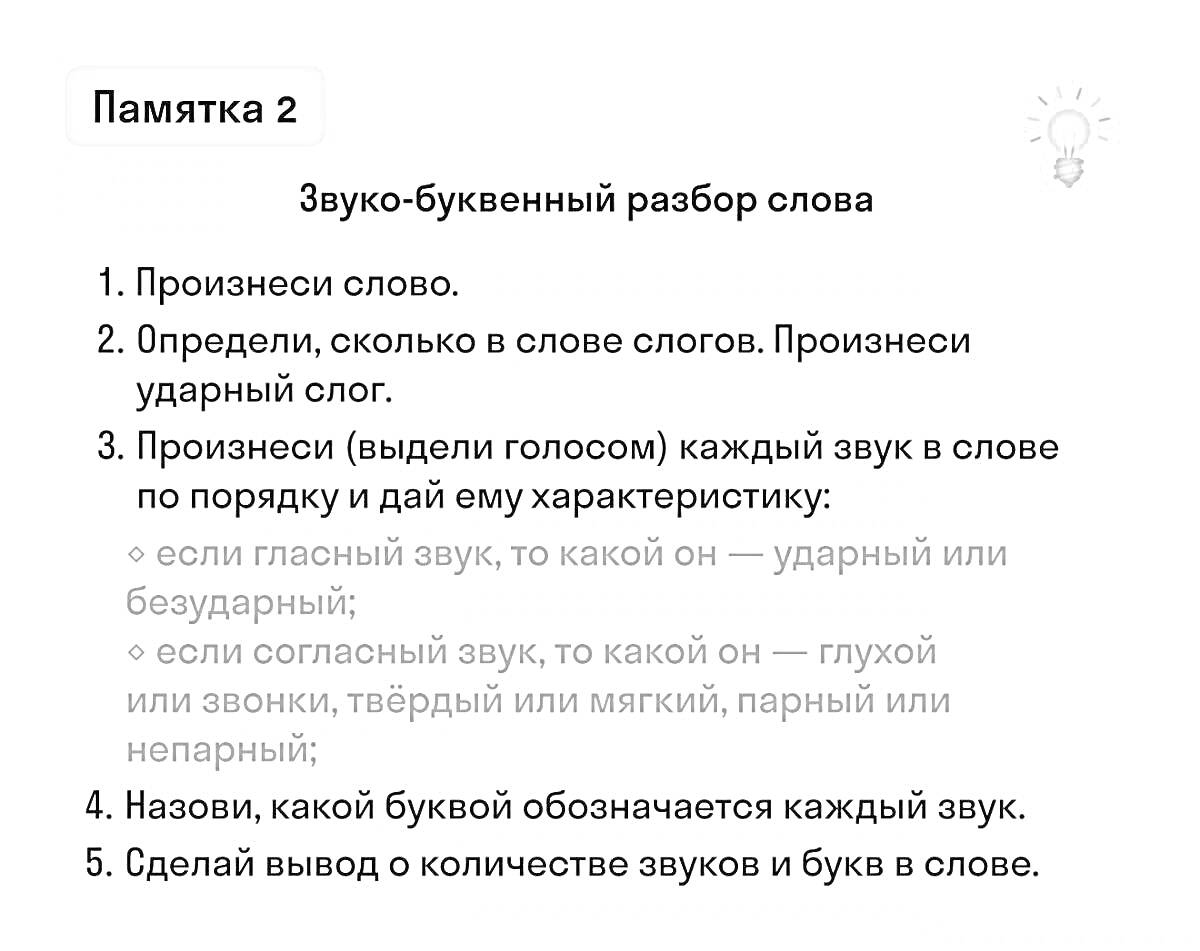 Памятка 2

Звуко-буквенный разбор слова

1. Произнеси слово.
2. Определи, сколько в слове слогов. Произнеси ударный слог.
3. Произнеси (выдели голосом) каждый звук в слове по порядку и дай ему характеристику:

◇ если гласный звук, то какой он — ударный или безударный;
◇ если согласный звук, то какой он — глухой или звонки, твёрдый или мягкий, парный или непарный;

4. Назови, какой буквой обозначается каждый звук.
5. Сделай вывод о количестве звуков и букв в слове.